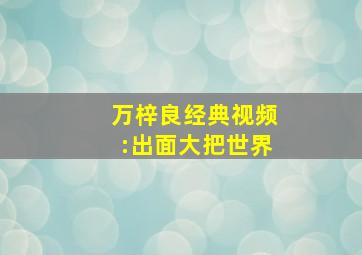 万梓良经典视频
:出面大把世界